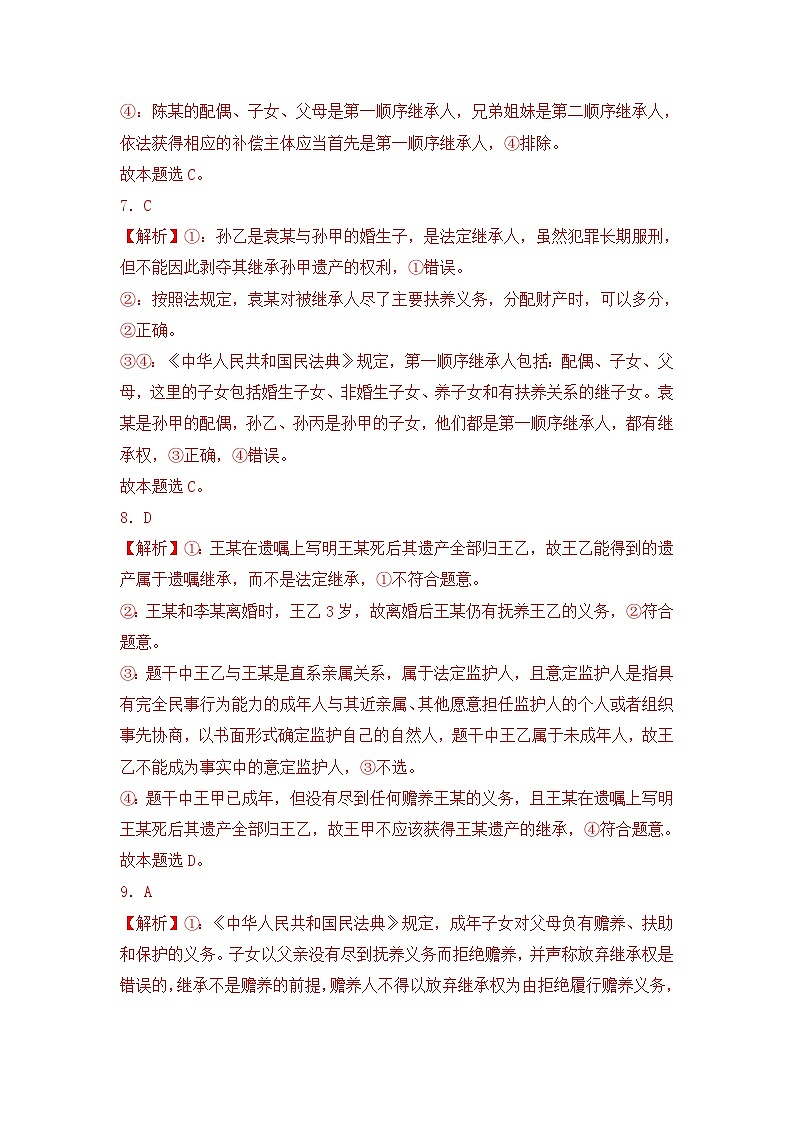 ④：陈某的配偶、子女、父母是第一顺序继承人，兄弟姐妹是第二顺序继承人，依法获得相应的补偿主体应当首先是第一顺序继承人，④排除。
故本题选 C。
7．C
【解析】①：孙乙是袁某与孙甲的婚生子，是法定继承人，虽然犯罪长期服刑，但不能因此剥夺其继承孙甲遗产的权利，①错误。
②：按照法规定，袁某对被继承人尽了主要扶养义务，分配财产时，可以多分，②正确。
③④：《中华人民共和国民法典》规定，第一顺序继承人包括：配偶、子女、父母，这里的子女包括婚生子女、非婚生子女、养子女和有扶养关系的继子女。袁某是孙甲的配偶，孙乙、孙丙是孙甲的子女，他们都是第一顺序继承人，都有继承权，③正确，④错误。
故本题选 C。
8．D
【解析】①：王某在遗嘱上写明王某死后其遗产全部归王乙，故王乙能得到的遗产属于遗嘱继承，而不是法定继承，①不符合题意。
②：王某和李某离婚时，王乙 3 岁，故离婚后王某仍有抚养王乙的义务，②符合题意。
③：题干中王乙与王某是直系亲属关系，属于法定监护人，且意定监护人是指具有完全民事行为能力的成年人与其近亲属、其他愿意担任监护人的个人或者组织事先协商，以书面形式确定监护自己的自然人，题干中王乙属于未成年人，故王乙不能成为事实中的意定监护人，③不选。
④：题干中王甲已成年，但没有尽到任何赡养王某的义务，且王某在遗嘱上写明王某死后其遗产全部归王乙，故王甲不应该获得王某遗产的继承，④符合题意。
故本题选 D。
9．A
【解析】①：《中华人民共和国民法典》规定，成年子女对父母负有赡养、扶助和保护的义务。子女以父亲没有尽到抚养义务而拒绝赡养，并声称放弃继承权是错误的，继承不是赡养的前提，赡养人不得以放弃继承权为由拒绝履行赡养义务，